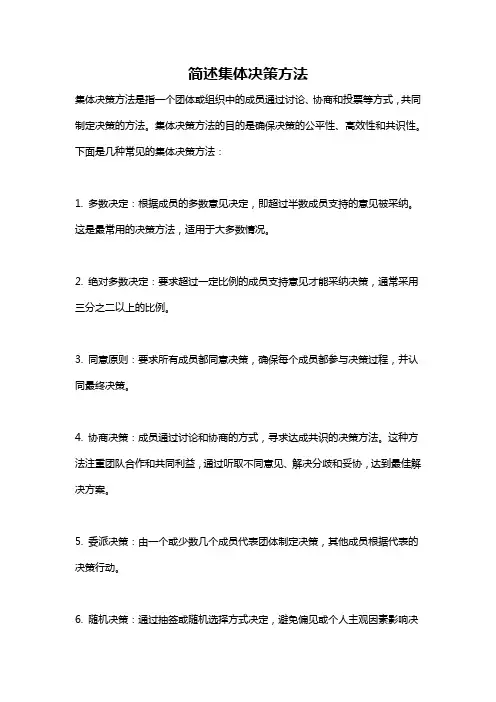 简述集体决策方法

集体决策方法是指一个团体或组织中的成员通过讨论、协商和投票等方式，共同制定决策的方法。集体决策方法的目的是确保决策的公平性、高效性和共识性。下面是几种常见的集体决策方法：

1. 多数决定：根据成员的多数意见决定，即超过半数成员支持的意见被采纳。这是最常用的决策方法，适用于大多数情况。

2. 绝对多数决定：要求超过一定比例的成员支持意见才能采纳决策，通常采用三分之二以上的比例。

3. 同意原则：要求所有成员都同意决策，确保每个成员都参与决策过程，并认同最终决策。

4. 协商决策：成员通过讨论和协商的方式，寻求达成共识的决策方法。这种方法注重团队合作和共同利益，通过听取不同意见、解决分歧和妥协，达到最佳解决方案。

5. 委派决策：由一个或少数几个成员代表团体制定决策，其他成员根据代表的决策行动。

6. 随机决策：通过抽签或随机选择方式决定，避免偏见或个人主观因素影响决